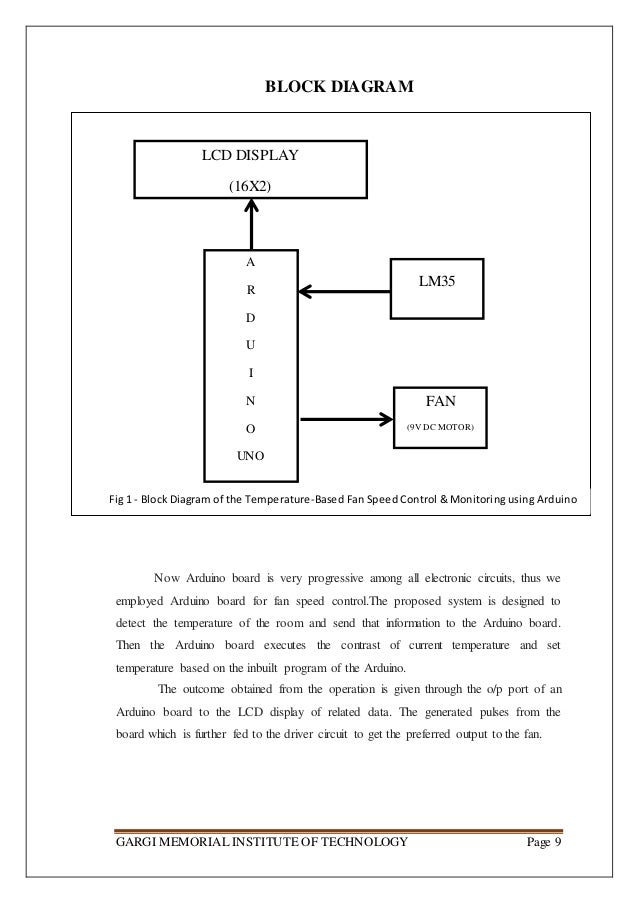 BLOCK DIAGRAM

LCD DISPLAY
(16X2)

A
R
D
U
I
N
O
UNO

LM35

FAN
(9V DC MOTOR)

Fig 1 - Block Diagram of the Temperature-Based Fan Speed Control & Monitoring using Arduino

Now Arduino board is very progressive among all electronic circuits, thus we employed Arduino board for fan speed control.The proposed system is designed to detect the temperature of the room and send that information to the Arduino board. Then the Arduino board executes the contrast of current temperature and set temperature based on the inbuilt program of the Arduino.

The outcome obtained from the operation is given through the o/p port of an Arduino board to the LCD display of related data. The generated pulses from the board which is further fed to the driver circuit to get the preferred output to the fan.

GARGI MEMORIAL INSTITUTE OF TECHNOLOGY Page 9